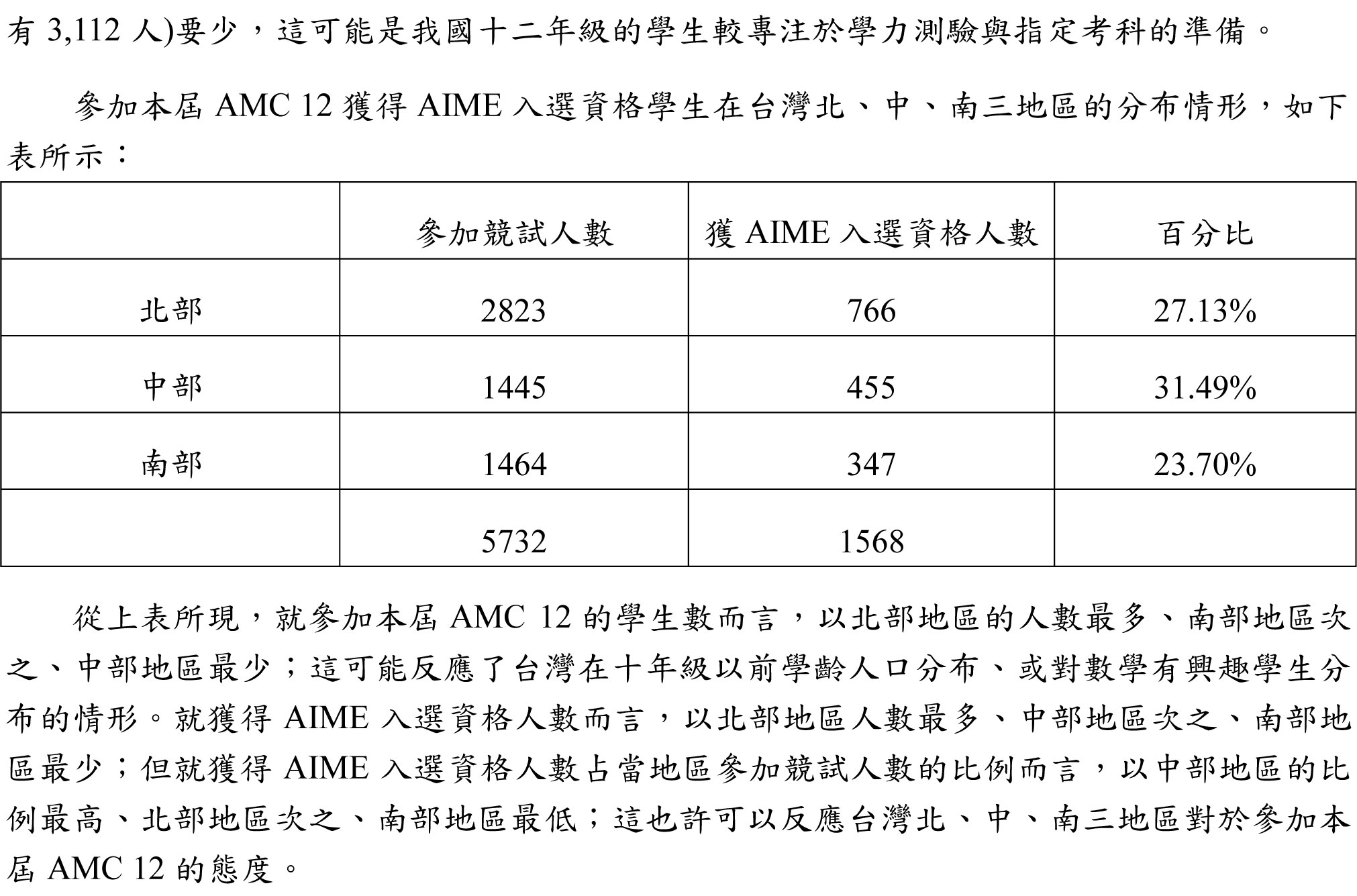 有 3,112 人)要少，這可能是我國十二年級的學生較專注於學力測驗與指定考科的準備。

參加本屆 AMC 12 獲得 AIME 入選資格學生在台灣北、中、南三地區的分布情形，如下表所示：

| | 參加競試人數 | 獲 AIME 入選資格人數 | 百分比 |
|---|---|---|---|
| 北部 | 2823 | 766 | 27.13% |
| 中部 | 1445 | 455 | 31.49% |
| 南部 | 1464 | 347 | 23.70% |
| | 5732 | 1568 | |

從上表所現，就參加本屆 AMC 12 的學生數而言，以北部地區的人數最多、南部地區次之、中部地區最少；這可能反應了台灣在十年級以前學齡人口分布、或對數學有興趣學生分布的情形。就獲得 AIME 入選資格人數而言，以北部地區人數最多、中部地區次之、南部地區最少；但就獲得 AIME 入選資格人數占當地區參加競試人數的比例而言，以中部地區的比例最高、北部地區次之、南部地區最低；這也許可以反應台灣北、中、南三地區對於參加本屆 AMC 12 的態度。